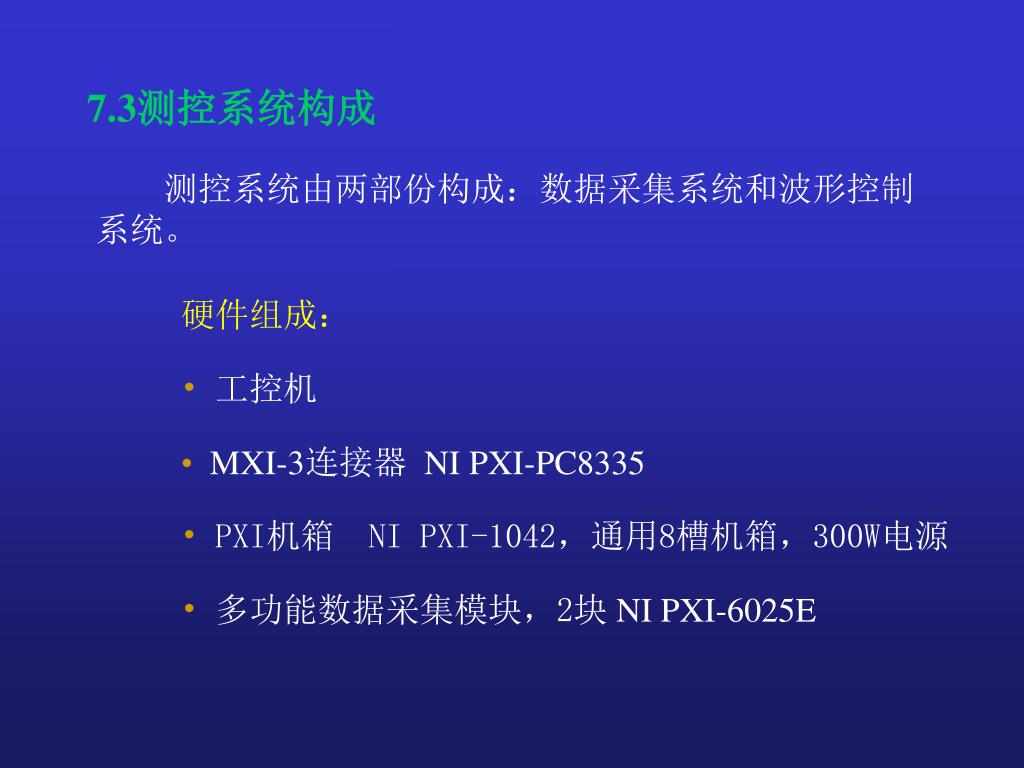 7.3测控系统构成

测控系统由两部份构成：数据采集系统和波形控制系统。

硬件组成：

• 工控机

• MXI-3连接器 NI PXI-PC8335

• PXI机箱 NI PXI-1042，通用8槽机箱，300W电源

• 多功能数据采集模块，2块NI PXI-6025E